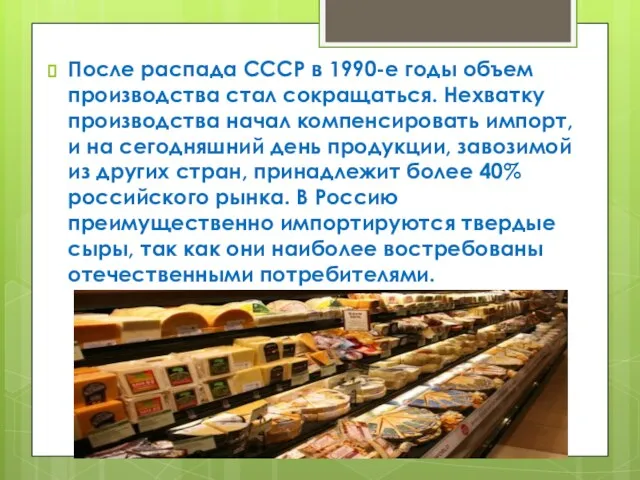 После распада СССР в 1990-е годы объем производства стал сокращаться. Нехватку производства начал компенсировать импорт, и на сегодняшний день продукции, завозимой из других стран, принадлежит более 40% российского рынка. В Россию преимущественно импортируются твердые сыры, так как они наиболее востребованы отечественными потребителями.